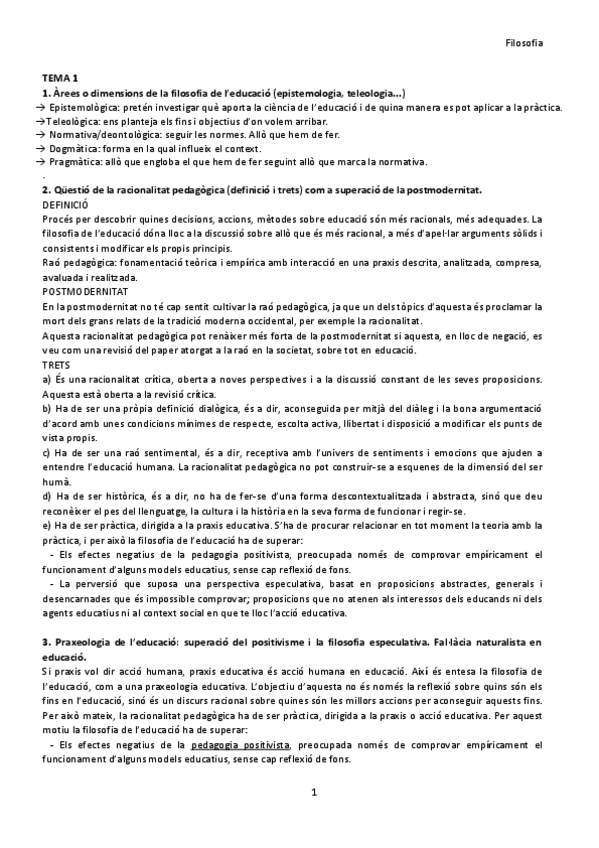 Filosofia

TEMA 1
1. Àrees o dimensions de la filosofia de l'educació (epistemologia, teleologia...)
→ Epistemològica: pretén investigar què aporta la ciència de l'educació i de quina manera es pot aplicar a la pràctica.
→Teleològica: ens planteja els fins i objectius d'on volem arribar.
→ Normativa/deontològica: seguir les normes. Allò que hem de fer.
→ Dogmàtica: forma en la qual influeix el context.
→ Pragmàtica: allò que engloba el que hem de fer seguint allò que marca la normativa.
.
2. Qüestió de la racionalitat pedagògica (definició i trets) com a superació de la postmodernitat.
DEFINICIÓ
Procés per descobrir quines decisions, accions, mètodes sobre educació són més racionals, més adequades. La filosofia de l'educació dóna lloc a la discussió sobre allò que és més racional, a més d'apel·lar arguments sòlids i consistents i modificar els propis principis.
Raó pedagògica: fonamentació teòrica i empírica amb interacció en una praxis descrita, analitzada, compresa, avaluada i realitzada.
POSTMODERNITAT
En la postmodernitat no té cap sentit cultivar la raó pedagògica, ja que un dels tòpics d'aquesta és proclamar la mort dels grans relats de la tradició moderna occidental, per exemple la racionalitat.
Aquesta racionalitat pedagògica pot renàixer més forta de la postmodernitat si aquesta, en lloc de negació, es veu com una revisió del paper atorgat a la raó en la societat, sobre tot en educació.
TRETS
a) És una racionalitat crítica, oberta a noves perspectives i a la discussió constant de les seves proposicions. Aquesta està oberta a la revisió crítica.
b) Ha de ser una pròpia definició dialògica, és a dir, aconseguida per mitjà del diàleg i la bona argumentació d'acord amb unes condicions mínimes de respecte, escolta activa, llibertat i disposició a modificar els punts de vista propis.
c) Ha de ser una raó sentimental, és a dir, receptiva amb l'univers de sentiments i emocions que ajuden a entendre l'educació humana. La racionalitat pedagògica no pot construir-se a esquenes de la dimensió del ser humà.
d) Ha de ser històrica, és a dir, no ha de fer-se d'una forma descontextualitzada i abstracta, sinó que deu reconèixer el pes del llenguatge, la cultura i la història en la seva forma de funcionar i regir-se.
e) Ha de ser pràctica, dirigida a la praxis educativa. S'ha de procurar relacionar en tot moment la teoria amb la pràctica, i per això la filosofia de l'educació ha de superar:
- Els efectes negatius de la pedagogia positivista, preocupada només de comprovar empíricament el funcionament d'alguns models educatius, sense cap reflexió de fons.
- La perversió que suposa una perspectiva especulativa, basat en proposicions abstractes, generals i desencarnades que és impossible comprovar; proposicions que no atenen als interessos dels educands ni dels agents educatius ni al context social en que te lloc l'acció educativa.

3. Praxeologia de l'educació: superació del positivisme i la filosofia especulativa. Fal·làcia naturalista en educació.
Si praxis vol dir acció humana, praxis educativa és acció humana en educació. Així és entesa la filosofia de l'educació, com a una praxeologia educativa. L'objectiu d'aquesta no és només la reflexió sobre quins són els fins en l'educació, sinó és un discurs racional sobre quines són les millors accions per aconseguir aquests fins.
Per això mateix, la racionalitat pedagògica ha de ser pràctica, dirigida a la praxis o acció educativa. Per aquest motiu la filosofia de l'educació ha de superar:
- Els efectes negatius de la pedagogia positivista, preocupada només de comprovar empíricament el funcionament d'alguns models educatius, sense cap reflexió de fons.

1